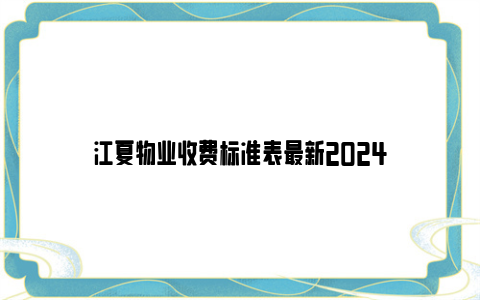 江夏物业收费标准表最新2024